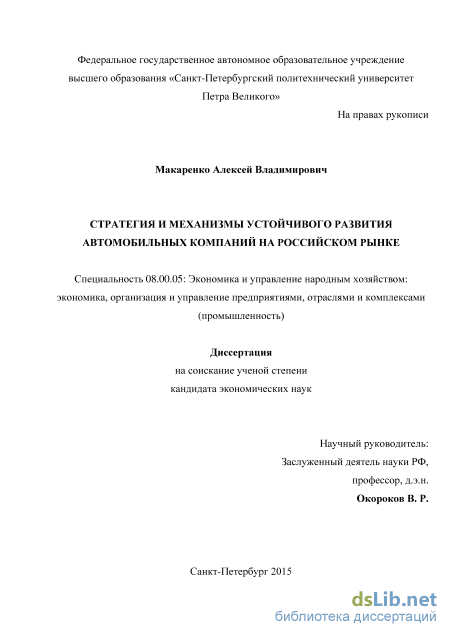 Федеральное государственное автономное образовательное учреждение высшего образования «Санкт-Петербургский политехнический университет Петра Великого»

На правах рукописи

Макаренко Алексей Владимирович

СТРАТЕГИЯ И МЕХАНИЗМЫ УСТОЙЧИВОГО РАЗВИТИЯ АВТОМОБИЛЬНЫХ КОМПАНИЙ НА РОССИЙСКОМ РЫНКЕ

Специальность 08.00.05: Экономика и управление народным хозяйством: экономика, организация и управление предприятиями, отраслями и комплексами (промышленность)

Диссертация
на соискание ученой степени
кандидата экономических наук

Научный руководитель:
Заслуженный деятель науки РФ,
профессор, д.э.н.
Окороков В. Р.

Санкт-Петербург 2015

dsLib.net
библиотека диссертаций